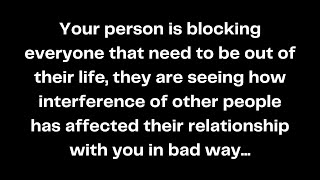 Your person is blocking everyone that need to be out of their life, they are seeing how interference of other people has affected their relationship with you in bad way...